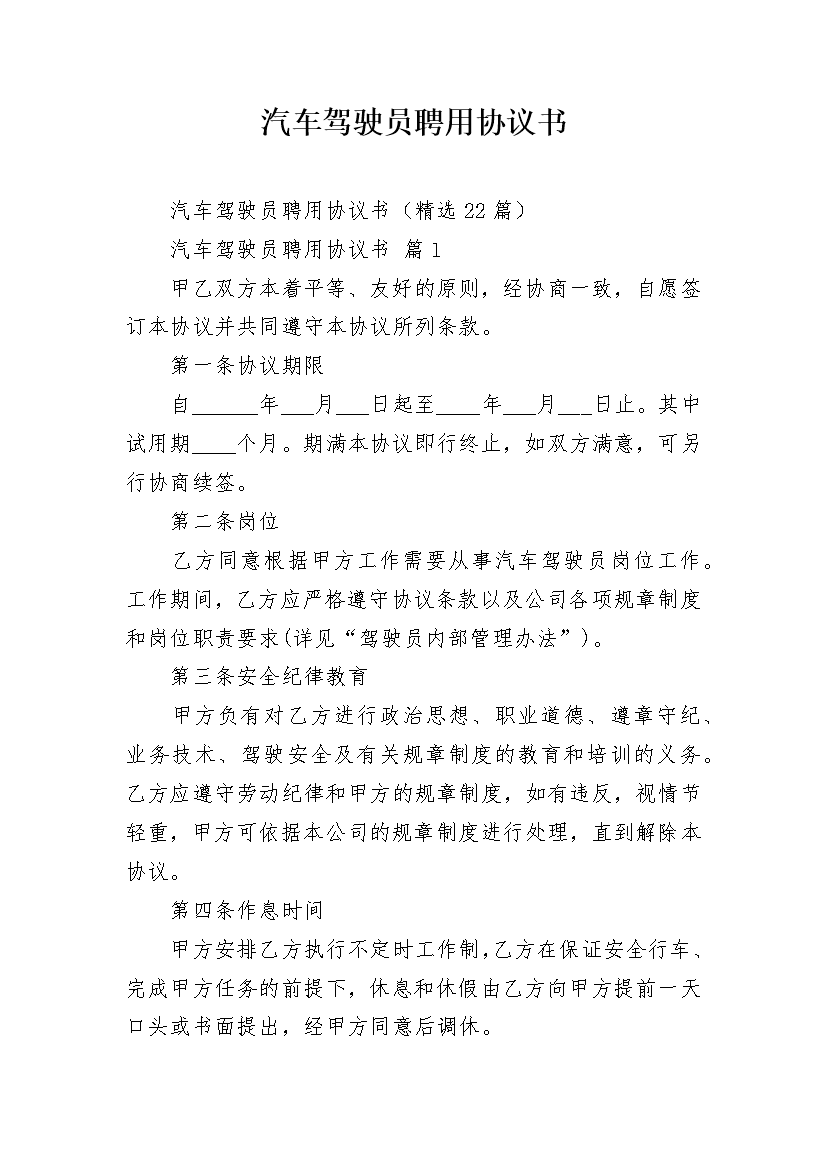 汽车驾驶员聘用协议书

汽车驾驶员聘用协议书（精选22篇）

汽车驾驶员聘用协议书 篇1

甲乙双方本着平等、友好的原则，经协商一致，自愿签订本协议并共同遵守本协议所列条款。

第一条协议期限

自____年____月____日起至____年____月____日止。其中试用期____个月。期满本协议即行终止，如双方满意，可另行协商续签。

第二条岗位

乙方同意根据甲方工作需要从事汽车驾驶员岗位工作。工作期间，乙方应严格遵守协议条款以及公司各项规章制度和岗位职责要求(详见“驾驶员内部管理办法”)。

第三条安全纪律教育

甲方负有对乙方进行政治思想、职业道德、遵章守纪、业务技术、驾驶安全及有关规章制度的教育和培训的义务。乙方应遵守劳动纪律和甲方的规章制度，如有违反，视情节轻重，甲方可依据本公司的规章制度进行处理，直到解除本协议。

第四条作息时间

甲方安排乙方执行不定时工作制，乙方在保证安全行车、完成甲方任务的前提下，休息和休假由乙方向甲方提前一天口头或书面提出，经甲方同意后调休。